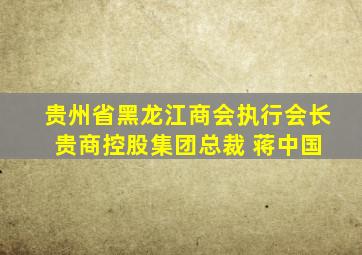 贵州省黑龙江商会执行会长
贵商控股集团总裁 蒋中国